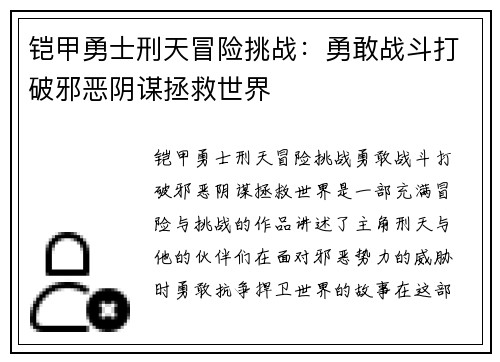 铠甲勇士刑天冒险挑战：勇敢战斗打破邪恶阴谋拯救世界

铠甲勇士刑天冒险挑战勇敢战斗打破邪恶阴谋拯救世界是一部充满冒险与挑战的作品讲述了主角刑天与他的伙伴们在面对邪恶势力的威胁时勇敢抗争捍卫世界的故事在这部